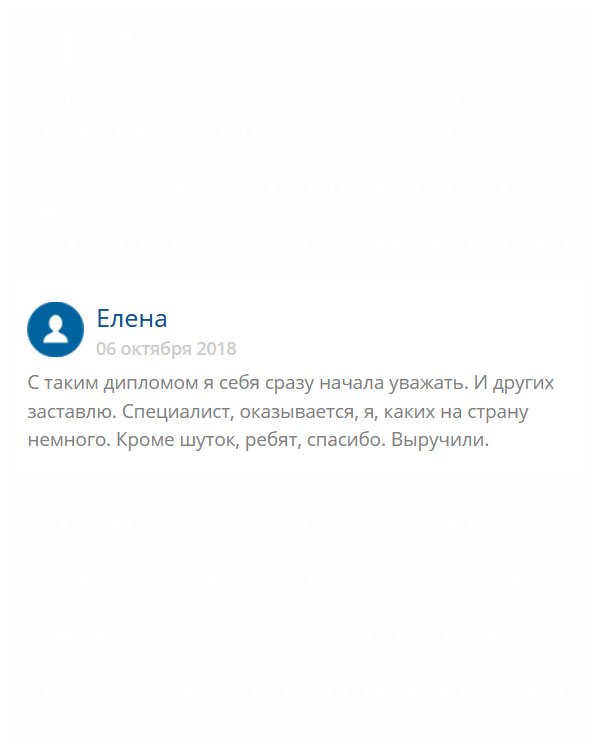 Елена
06 октября 2018

С таким дипломом я себя сразу начала уважать. И других заставлю. Специалист, оказывается, я, каких на страну немного. Кроме шуток, ребят, спасибо. Выручили.